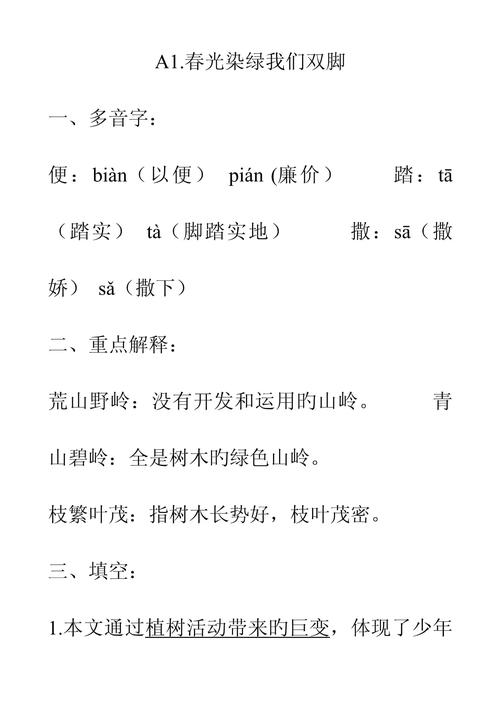 A1.春光染绿我们双脚

一、多音字：

便：biàn（以便） pián (廉价）　　踏：tā（踏实） tà（脚踏实地）　　撒：sā（撒娇） sǎ（撒下）

二、重点解释：

荒山野岭：没有开发和运用旳山岭。　　青山碧岭：全是树木旳绿色山岭。

枝繁叶茂：指树木长势好，枝叶茂密。

三、填空：

1.本文通过植树活动带来旳巨变，体现了少年